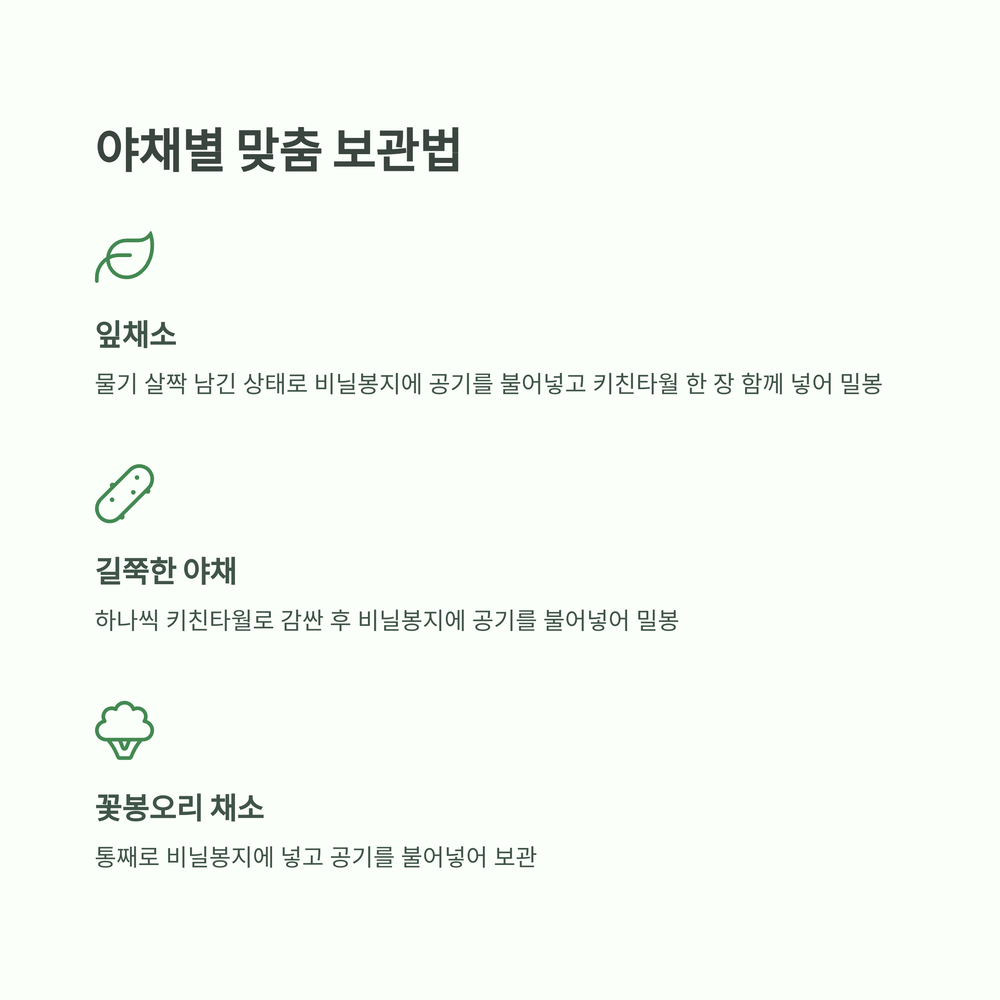 야채별 맞춤 보관법

잎채소

물기 살짝 남긴 상태로 비닐봉지에 공기를 불어넣고 키친타월 한 장 함께 넣어 밀봉

길쭉한 야채

하나씩 키친타월로 감싼 후 비닐봉지에 공기를 불어넣어 밀봉

꽃봉오리 채소

통째로 비닐봉지에 넣고 공기를 불어넣어 보관